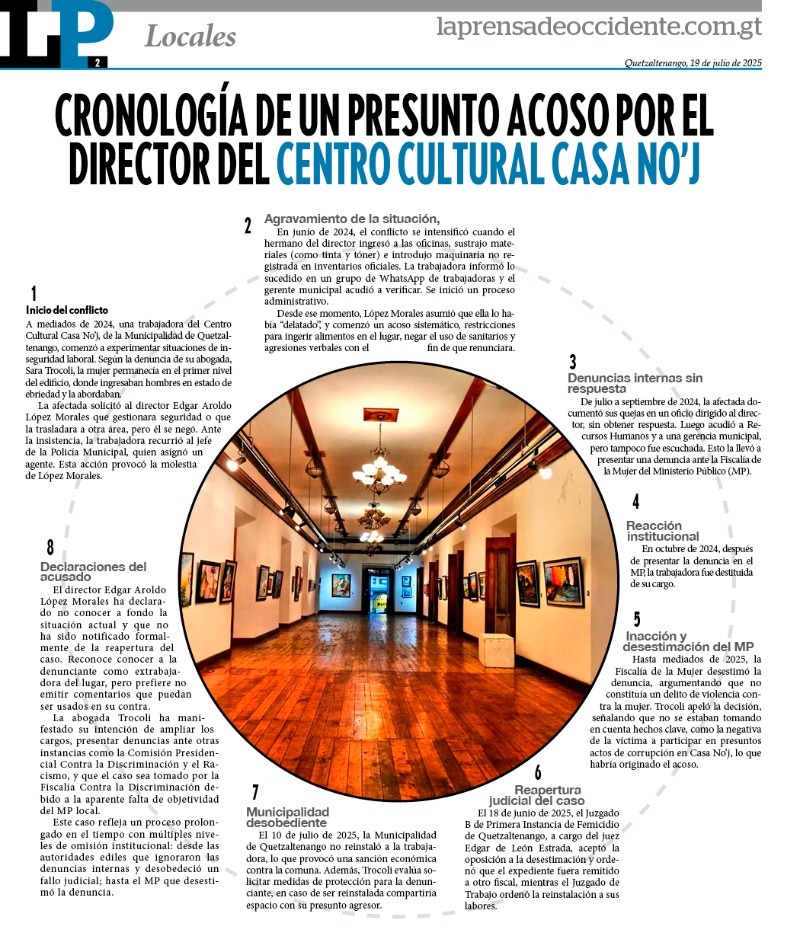 LP 2 Locales laprensadeoccidente.com.gt

Quetzaltenango, 19 de julio de 2025

CRONOLOGÍA DE UN PRESUNTO ACOSO POR EL DIRECTOR DEL CENTRO CULTURAL CASA NO'J

1
Inicio del conflicto
A mediados de 2024, una trabajadora del Centro Cultural Casa No'j, de la Municipalidad de Quetzaltenango, comenzó a experimentar situaciones de inseguridad laboral. Según la denuncia de su abogada, Sara Trocoli, la mujer permanecía en el primer nivel del edificio, donde ingresaban hombres en estado de ebriedad y la abordaban.
La afectada solicitó al director Edgar Aroldo López Morales que gestionara seguridad o que la trasladara a otra área, pero él se negó. Ante la insistencia, la trabajadora recurrió al jefe de la Policía Municipal, quien asignó un agente. Esta acción provocó la molestia de López Morales.

2
Agravamiento de la situación,
En junio de 2024, el conflicto se intensificó cuando el hermano del director ingresó a las oficinas, sustrajo materiales (como tinta y tóner) e introdujo maquinaria no registrada en inventarios oficiales. La trabajadora informó lo sucedido en un grupo de WhatsApp de trabajadoras y el gerente municipal acudió a verificar. Se inició un proceso administrativo.
Desde ese momento, López Morales asumió que ella lo había "delatado", y comenzó un acoso sistemático, restricciones para ingerir alimentos en el lugar, negar el uso de sanitarios y agresiones verbales con el fin de que renunciara.

3
Denuncias internas sin respuesta
De julio a septiembre de 2024, la afectada documentó sus quejas en un oficio dirigido al director, sin obtener respuesta. Luego acudió a Recursos Humanos y a una gerencia municipal, pero tampoco fue escuchada. Esto la llevó a presentar una denuncia ante la Fiscalía de la Mujer del Ministerio Público (MP).

4
Reacción institucional
En octubre de 2024, después de presentar la denuncia en el MP, la trabajadora fue destituida de su cargo.

5
Inacción y desestimación del MP
Hasta mediados de 2025, la Fiscalía de la Mujer desestimó la denuncia, argumentando que no constituía un delito de violencia contra la mujer. Trocoli apeló la decisión, señalando que no se estaban tomando en cuenta hechos clave, como la negativa de la víctima a participar en presuntos actos de corrupción en Casa No'j, lo que habría originado el acoso.

6
Reapertura judicial del caso
El 18 de junio de 2025, el Juzgado B de Primera Instancia de Femicidio de Quetzaltenango, a cargo del juez Edgar de León Estrada, aceptó la oposición a la desestimación y ordenó que el expediente fuera remitido a otro fiscal, mientras el Juzgado de Trabajo ordenó la reinstalación a sus labores.

7
Municipalidad desobediente
El 10 de julio de 2025, la Municipalidad de Quetzaltenango no reinstaló a la trabajadora, lo que provocó una sanción económica contra la comuna. Además, Trocoli evalúa solicitar medidas de protección para la denunciante, en caso de ser reinstalada compartiría espacio con su presunto agresor.

8
Declaraciones del acusado
El director Edgar Aroldo López Morales ha declarado no conocer a fondo la situación actual y que no ha sido notificado formalmente de la reapertura del caso. Reconoce conocer a la denunciante como extrabajadora del lugar, pero prefiere no emitir comentarios que puedan ser usados en su contra.
La abogada Trocoli ha manifestado su intención de ampliar los cargos, presentar denuncias ante otras instancias como la Comisión Presidencial Contra la Discriminación y el Racismo, y que el caso sea tomado por la Fiscalía Contra la Discriminación debido a la aparente falta de objetividad del MP local.
Este caso refleja un proceso prolongado en el tiempo con múltiples niveles de omisión institucional: desde las autoridades ediles que ignoraron las denuncias internas y desobedeció un fallo judicial; hasta el MP que desestimó la denuncia.